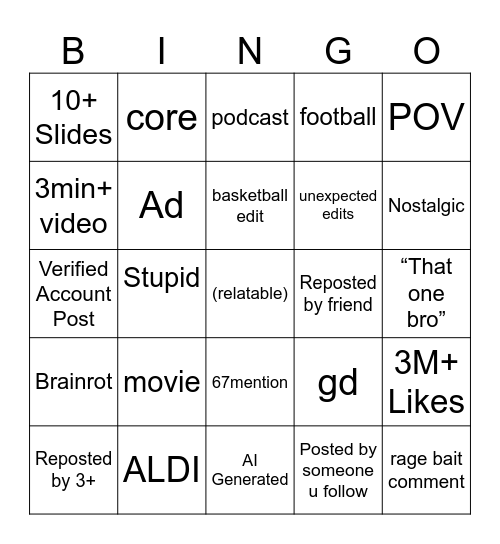 | B | I | N | G | O |
|---|---|---|---|---|
| 10+ Slides | core | podcast | football | POV |
| 3min+ video | Ad | basketball edit | unexpected edits | Nostalgic |
| Verified Account Post | Stupid | (relatable) | Reposted by friend | “That one bro” |
| Brainrot | movie | 67mention | gd | 3M+ Likes |
| Reposted by 3+ | ALDI | AI Generated | Posted by someone u follow | rage bait comment |